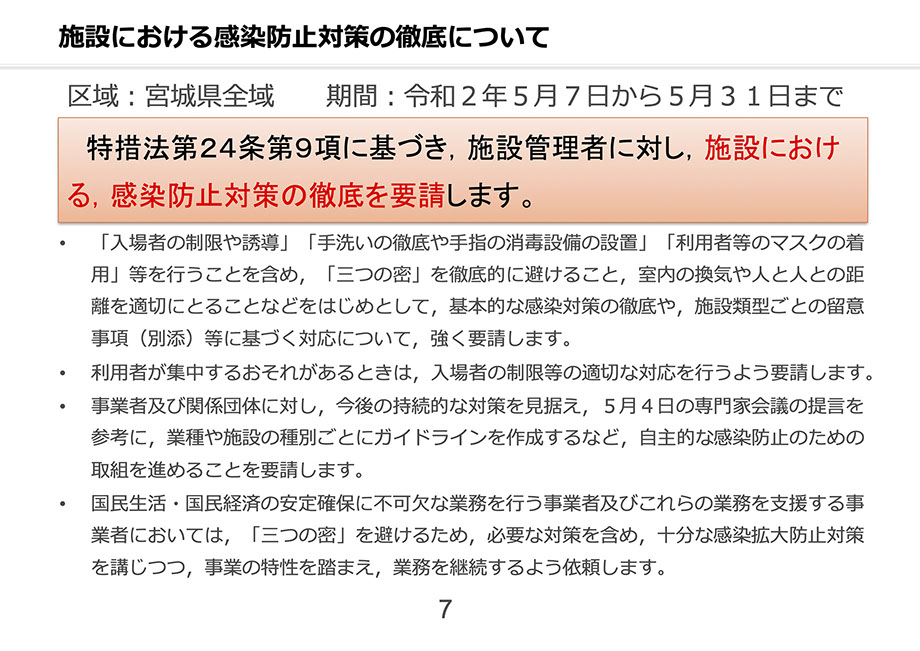 施設における感染防止対策の徹底について

区域：宮城県全域　　期間：令和２年５月７日から５月３１日まで

特措法第２４条第９項に基づき，施設管理者に対し，施設における，感染防止対策の徹底を要請します。

• 「入場者の制限や誘導」「手洗いの徹底や手指の消毒設備の設置」「利用者等のマスクの着用」等を行うことを含め，「三つの密」を徹底的に避けること，室内の換気や人と人との距離を適切にとることなどをはじめとして，基本的な感染対策の徹底や，施設類型ごとの留意事項（別添）等に基づく対応について，強く要請します。

• 利用者が集中するおそれがあるときは，入場者の制限等の適切な対応を行うよう要請します。

• 事業者及び関係団体に対し，今後の持続的な対策を見据え，５月４日の専門家会議の提言を参考に，業種や施設の種別ごとにガイドラインを作成するなど，自主的な感染防止のための取組を進めることを要請します。

• 国民生活・国民経済の安定確保に不可欠な業務を行う事業者及びこれらの業務を支援する事業者においては，「三つの密」を避けるため，必要な対策を含め，十分な感染拡大防止対策を講じつつ，事業の特性を踏まえ，業務を継続するよう依頼します。

7